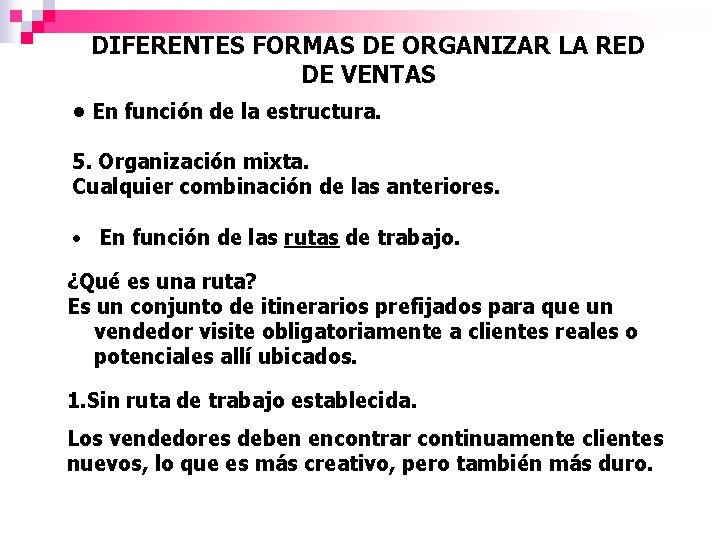 DIFERENTES FORMAS DE ORGANIZAR LA RED DE VENTAS

• En función de la estructura.

5. Organización mixta.
Cualquier combinación de las anteriores.

• En función de las rutas de trabajo.

¿Qué es una ruta?
Es un conjunto de itinerarios prefijados para que un vendedor visite obligatoriamente a clientes reales o potenciales allí ubicados.

1.Sin ruta de trabajo establecida.

Los vendedores deben encontrar continuamente clientes nuevos, lo que es más creativo, pero también más duro.